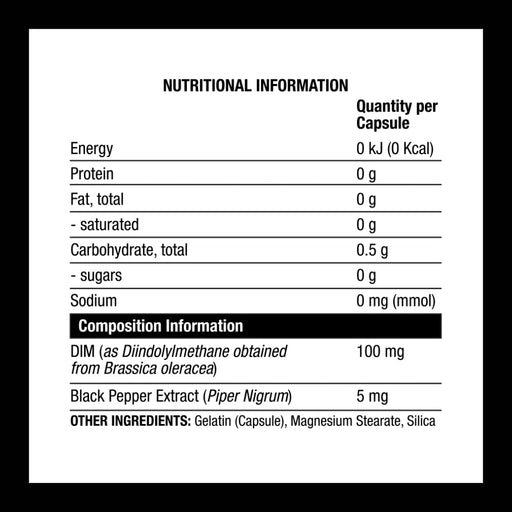 NUTRITIONAL INFORMATION

|  | Quantity per Capsule |
|---|---|
| Energy | 0 kJ (0 Kcal) |
| Protein | 0 g |
| Fat, total | 0 g |
| - saturated | 0 g |
| Carbohydrate, total | 0.5 g |
| - sugars | 0 g |
| Sodium | 0 mg (mmol) |
| Composition Information |  |
| DIM (as Diindolylmethane obtained from Brassica oleracea) | 100 mg |
| Black Pepper Extract (Piper Nigrum) | 5 mg |

OTHER INGREDIENTS: Gelatin (Capsule), Magnesium Stearate, Silica